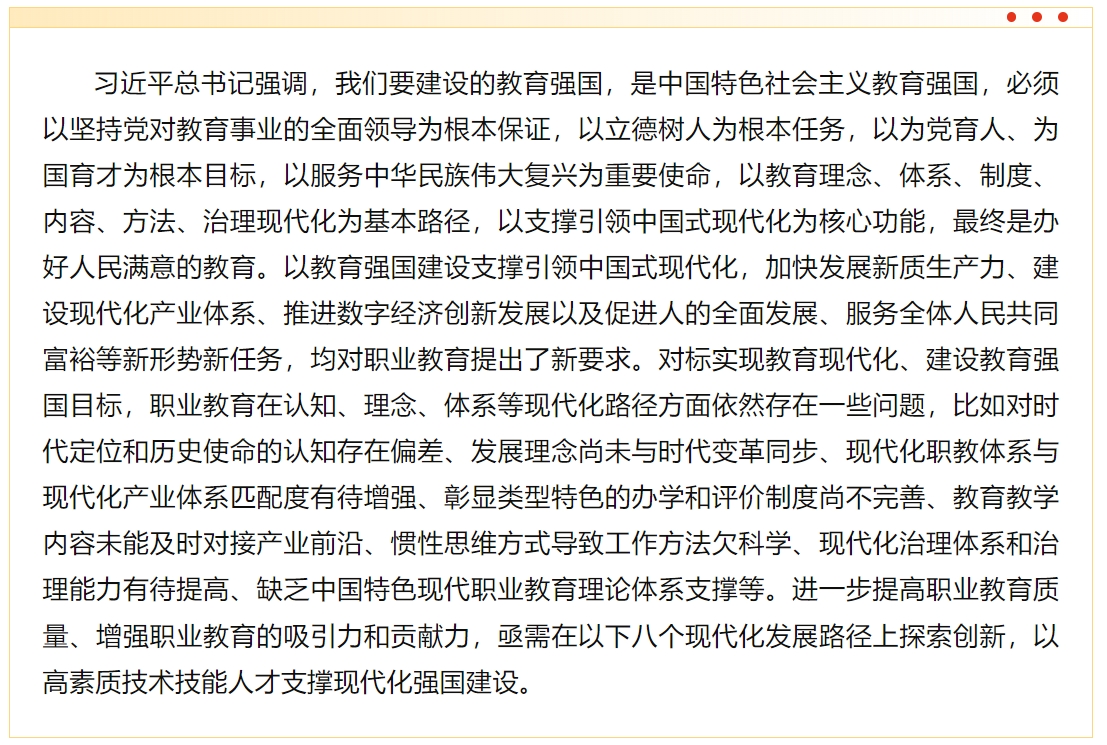 习近平总书记强调，我们要建设的教育强国，是中国特色社会主义教育强国，必须以坚持党对教育事业的全面领导为根本保证，以立德树人为根本任务，以为党育人、为国育才为根本目标，以服务中华民族伟大复兴为重要使命，以教育理念、体系、制度、内容、方法、治理现代化为基本路径，以支撑引领中国式现代化为核心功能，最终是办好人民满意的教育。以教育强国建设支撑引领中国式现代化，加快发展新质生产力、建设现代化产业体系、推进数字经济创新发展以及促进人的全面发展、服务全体人民共同富裕等新形势新任务，均对职业教育提出了新要求。对标实现教育现代化、建设教育强国目标，职业教育在认知、理念、体系等现代化路径方面依然存在一些问题，比如对时代定位和历史使命的认知存在偏差、发展理念尚未与时代变革同步、现代化职教体系与现代化产业体系匹配度有待增强、彰显类型特色的办学和评价制度尚不完善、教育教学内容未能及时对接产业前沿、惯性思维方式导致工作方法欠科学、现代化治理体系和治理能力有待提高、缺乏中国特色现代职业教育理论体系支撑等。进一步提高职业教育质量、增强职业教育的吸引力和贡献力，亟需在以下八个现代化发展路径上探索创新，以高素质技术技能人才支撑现代化强国建设。